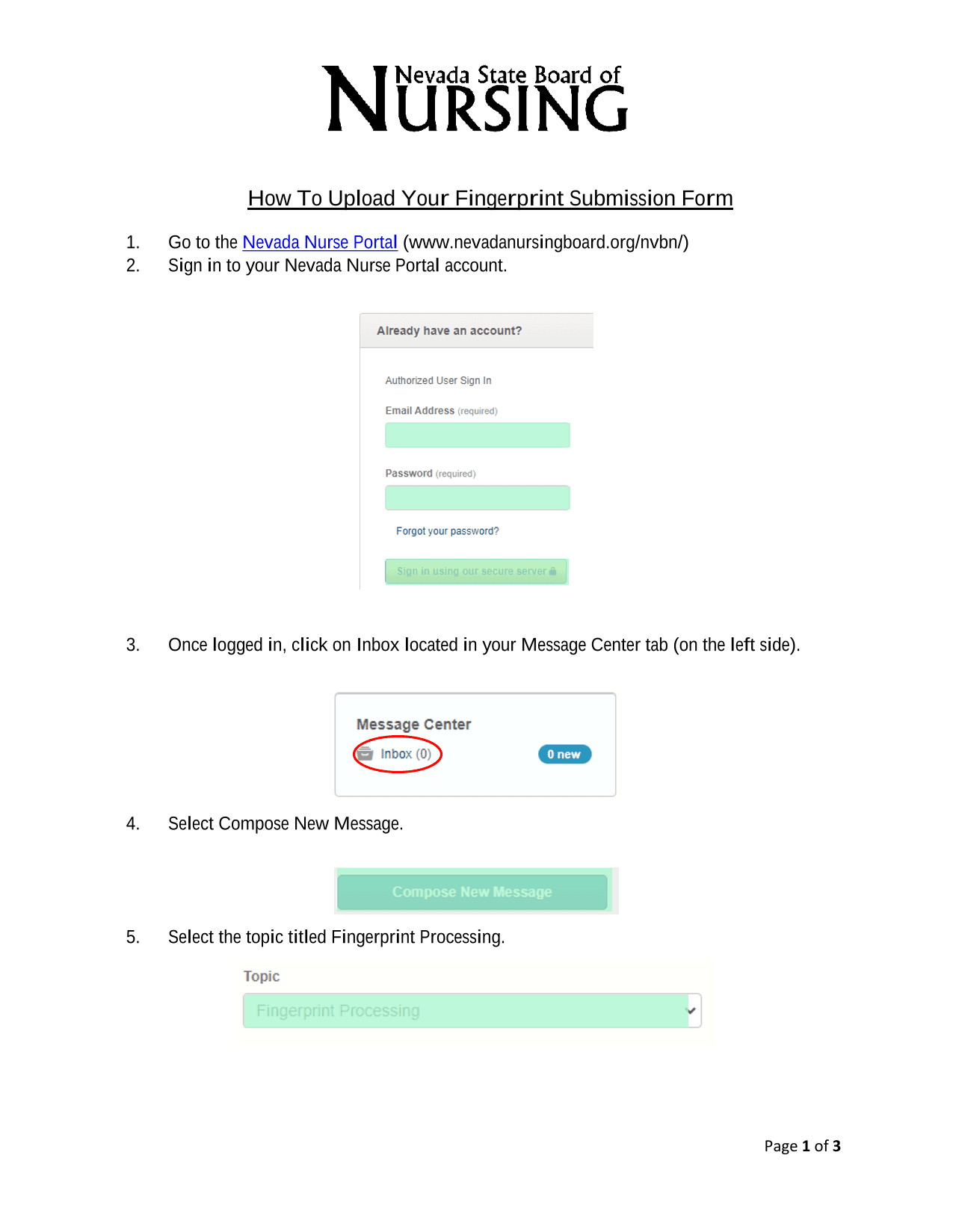 Nevada State Board of NURSING

How To Upload Your Fingerprint Submission Form

1. Go to the Nevada Nurse Portal (www.nevadanursingboard.org/nvbn/)
2. Sign in to your Nevada Nurse Portal account.

Already have an account?

Authorized User Sign In

Email Address (required)

Password (required)

Forgot your password?

Sign in using our secure server

3. Once logged in, click on Inbox located in your Message Center tab (on the left side).

Message Center

Inbox (0)

0 new

4. Select Compose New Message.

Compose New Message

5. Select the topic titled Fingerprint Processing.

Topic

Fingerprint Processing

Page 1 of 3